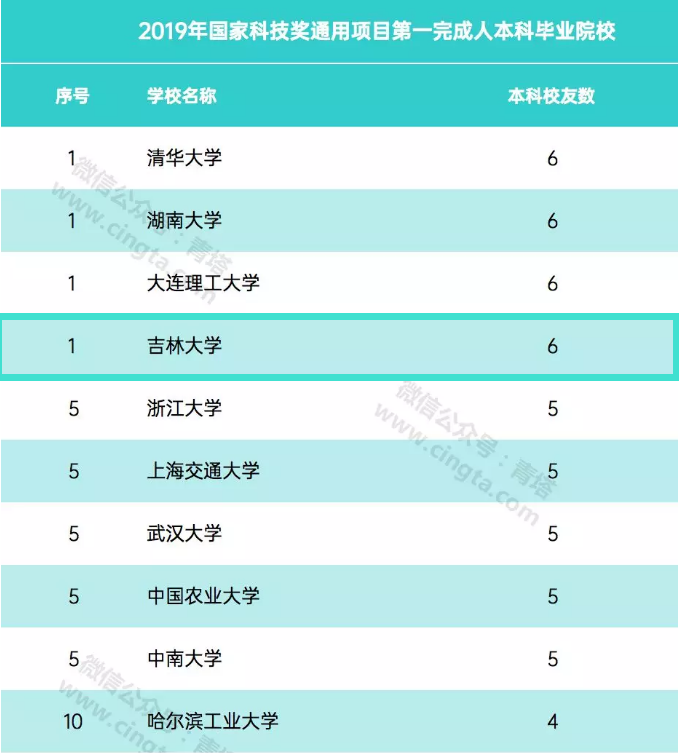 2019年国家科技奖通用项目第一完成人本科毕业院校

| 序号 | 学校名称 | 本科校友数 |
|---|---|---|
| 1 | 清华大学 | 6 |
| 1 | 湖南大学 | 6 |
| 1 | 大连理工大学 | 6 |
| 1 | 吉林大学 | 6 |
| 5 | 浙江大学 | 5 |
| 5 | 上海交通大学 | 5 |
| 5 | 武汉大学 | 5 |
| 5 | 中国农业大学 | 5 |
| 5 | 中南大学 | 5 |
| 10 | 哈尔滨工业大学 | 4 |

微信公众号：青塔
www.cingta.com
微信公众号：青塔
www.cingta.com
微信公众号：青塔
www.cingta.com